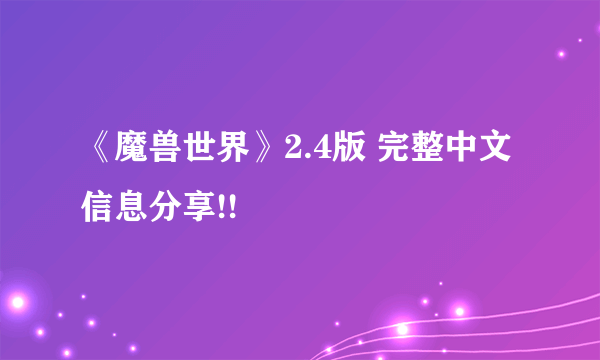 《魔兽世界》2.4版 完整中文信息分享!!